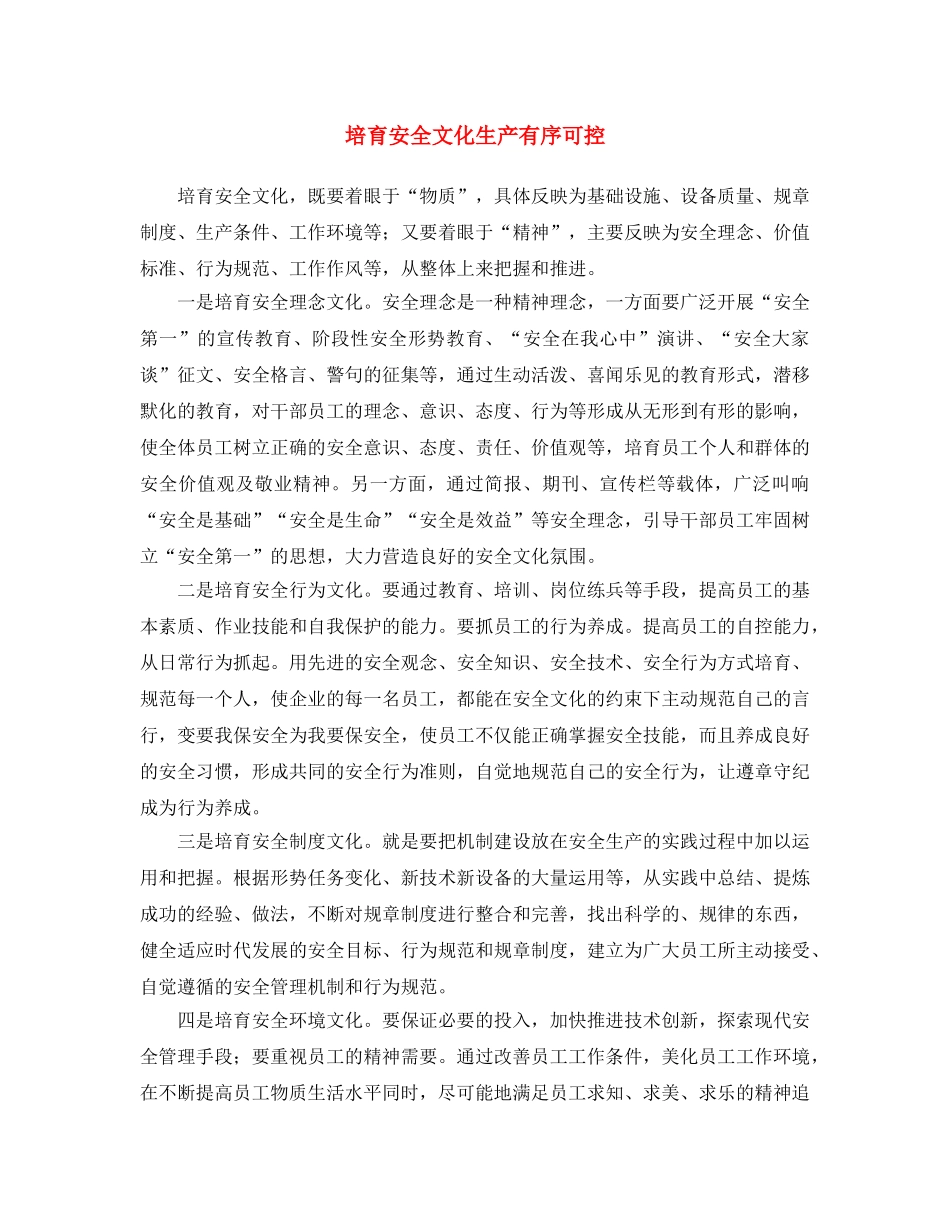 培育安全文化生产有序可控

培育安全文化，既要着眼于“物质”，具体反映为基础设施、设备质量、规章制度、生产条件、工作环境等；又要着眼于“精神”，主要反映为安全理念、价值标准、行为规范、工作作风等，从整体上来把握和推进。

一是培育安全理念文化。安全理念是一种精神理念，一方面要广泛开展“安全第一”的宣传教育、阶段性安全形势教育、“安全在我心中”演讲、“安全大家谈”征文、安全格言、警句的征集等，通过生动活泼、喜闻乐见的教育形式，潜移默化的教育，对干部员工的理念、意识、态度、行为等形成从无形到有形的影响，使全体员工树立正确的安全意识、态度、责任、价值观等，培育员工个人和群体的安全价值观及敬业精神。另一方面，通过简报、期刊、宣传栏等载体，广泛叫响“安全是基础”“安全是生命”“安全是效益”等安全理念，引导干部员工牢固树立“安全第一”的思想，大力营造良好的安全文化氛围。

二是培育安全行为文化。要通过教育、培训、岗位练兵等手段，提高员工的基本素质、作业技能和自我保护的能力。要抓员工的行为养成。提高员工的自控能力，从日常行为抓起。用先进的安全观念、安全知识、安全技术、安全行为方式培育、规范每一个人，使企业的每一名员工，都能在安全文化的约束下主动规范自己的言行，变要我保安全为我要保安全，使员工不仅能正确掌握安全技能，而且养成良好的安全习惯，形成共同的安全行为准则，自觉地规范自己的安全行为，让遵章守纪成为行为养成。

三是培育安全制度文化。就是要把机制建设放在安全生产的实践过程中加以运用和把握。根据形势任务变化、新技术新设备的大量运用等，从实践中总结、提炼成功的经验、做法，不断对规章制度进行整合和完善，找出科学的、规律的东西，健全适应时代发展的安全目标、行为规范和规章制度，建立为广大员工所主动接受、自觉遵循的安全管理机制和行为规范。

四是培育安全环境文化。要保证必要的投入，加快推进技术创新，探索现代安全管理手段；要重视员工的精神需要。通过改善员工工作条件，美化员工工作环境，在不断提高员工物质生活水平同时，尽可能地满足员工求知、求美、求乐的精神追